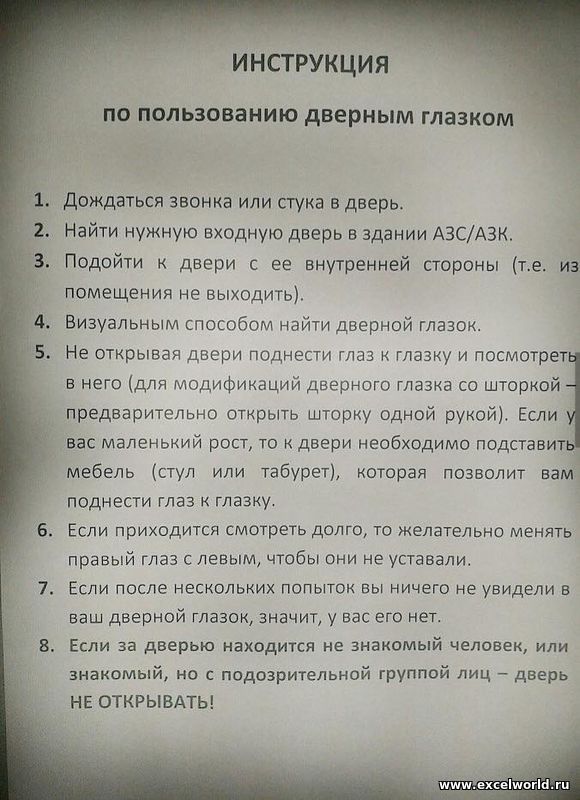 ИНСТРУКЦИЯ

по пользованию дверным глазком

1. Дождаться звонка или стука в дверь.
2. Найти нужную входную дверь в здании АЗС/АЗК.
3. Подойти к двери с ее внутренней стороны (т.е. из помещения не выходить).
4. Визуальным способом найти дверной глазок.
5. Не открывая двери поднести глаз к глазку и посмотреть в него (для модификаций дверного глазка со шторкой – предварительно открыть шторку одной рукой). Если у вас маленький рост, то к двери необходимо подставить мебель (стул или табурет), которая позволит вам поднести глаз к глазку.
6. Если приходится смотреть долго, то желательно менять правый глаз с левым, чтобы они не уставали.
7. Если после нескольких попыток вы ничего не увидели в ваш дверной глазок, значит, у вас его нет.
8. Если за дверью находится не знакомый человек, или знакомый, но с подозрительной группой лиц – дверь НЕ ОТКРЫВАТЬ!

www.excelworld.ru